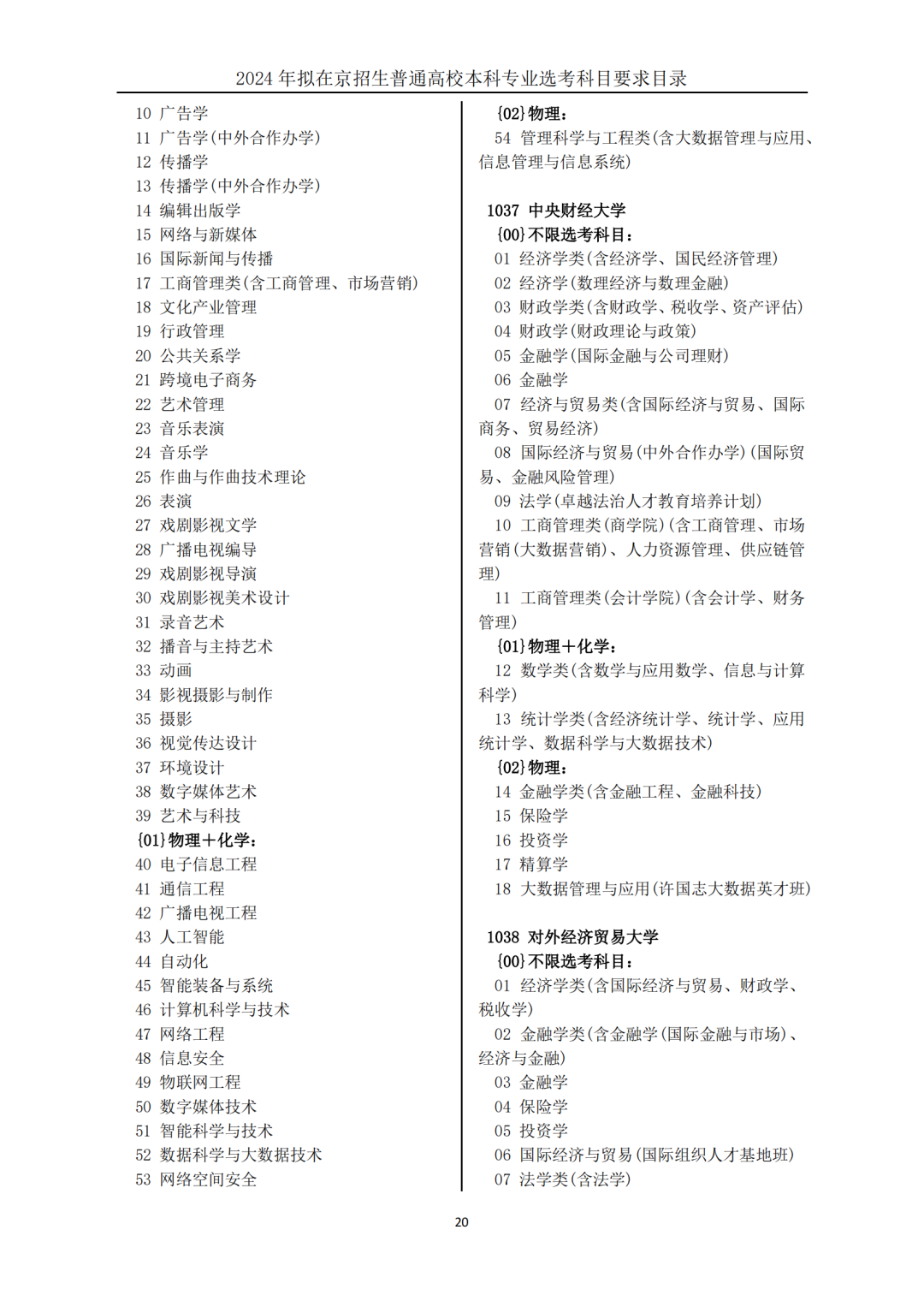 2024 年拟在京招生普通高校本科专业选考科目要求目录

10 广告学
11 广告学(中外合作办学)
12 传播学
13 传播学(中外合作办学)
14 编辑出版学
15 网络与新媒体
16 国际新闻与传播
17 工商管理类(含工商管理、市场营销)
18 文化产业管理
19 行政管理
20 公共关系学
21 跨境电子商务
22 艺术管理
23 音乐表演
24 音乐学
25 作曲与作曲技术理论
26 表演
27 戏剧影视文学
28 广播电视编导
29 戏剧影视导演
30 戏剧影视美术设计
31 录音艺术
32 播音与主持艺术
33 动画
34 影视摄影与制作
35 摄影
36 视觉传达设计
37 环境设计
38 数字媒体艺术
39 艺术与科技
{01}物理+化学:
40 电子信息工程
41 通信工程
42 广播电视工程
43 人工智能
44 自动化
45 智能装备与系统
46 计算机科学与技术
47 网络工程
48 信息安全
49 物联网工程
50 数字媒体技术
51 智能科学与技术
52 数据科学与大数据技术
53 网络空间安全

{02}物理:
54 管理科学与工程类(含大数据管理与应用、信息管理与信息系统)

1037 中央财经大学
{00}不限选考科目:
01 经济学类(含经济学、国民经济管理)
02 经济学(数理经济与数理金融)
03 财政学类(含财政学、税收学、资产评估)
04 财政学(财政理论与政策)
05 金融学(国际金融与公司理财)
06 金融学
07 经济与贸易类(含国际经济与贸易、国际商务、贸易经济)
08 国际经济与贸易(中外合作办学)(国际贸易、金融风险管理)
09 法学(卓越法治人才教育培养计划)
10 工商管理类(商学院)(含工商管理、市场营销(大数据营销)、人力资源管理、供应链管理)
11 工商管理类(会计学院)(含会计学、财务管理)
{01}物理+化学:
12 数学类(含数学与应用数学、信息与计算科学)
13 统计学类(含经济统计学、统计学、应用统计学、数据科学与大数据技术)
{02}物理:
14 金融学类(含金融工程、金融科技)
15 保险学
16 投资学
17 精算学
18 大数据管理与应用(许国志大数据英才班)

1038 对外经济贸易大学
{00}不限选考科目:
01 经济学类(含国际经济与贸易、财政学、税收学)
02 金融学类(含金融学(国际金融与市场)、经济与金融)
03 金融学
04 保险学
05 投资学
06 国际经济与贸易(国际组织人才基地班)
07 法学类(含法学)

20